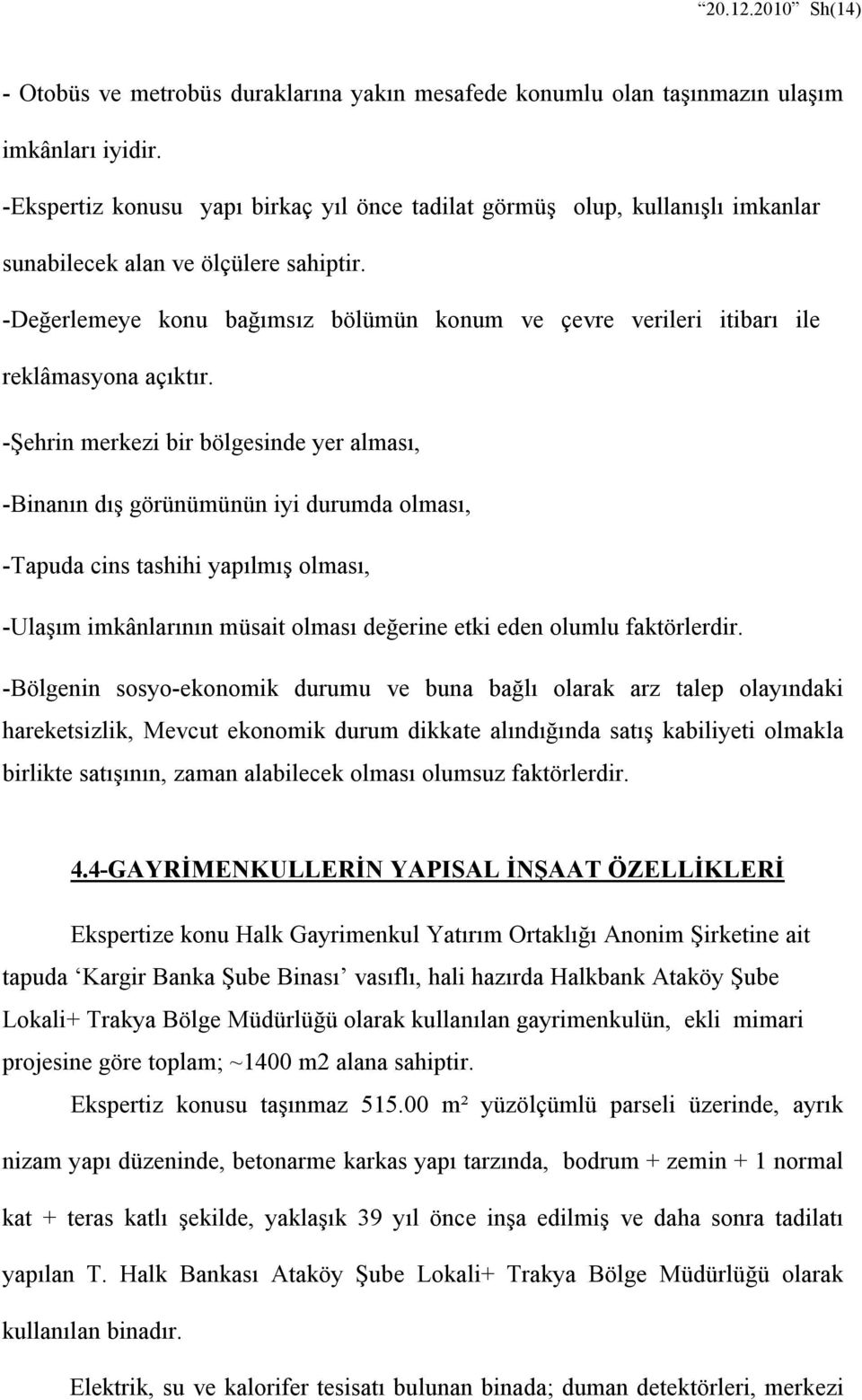 “20.12.2010” Sh(14)

- Otobüs ve metrobüs duraklarına yakın mesafede konumlu olan taşınmazın ulaşım imkânları iyidir.

-Ekspertiz konusu yapı birkaç yıl önce tadilat görmüş olup, kullanışlı imkanlar sunabilecek alan ve ölçülere sahiptir.

-Değerlemeye konu bağımsız bölümün konum ve çevre verileri itibarı ile reklâmasyona açıktır.

-Şehrin merkezi bir bölgesinde yer alması,

-Binanın dış görünümünün iyi durumda olması,

-Tapuda cins tashihi yapılmış olması,

-Ulaşım imkânlarının müsait olması değerine etki eden olumlu faktörlerdir.

-Bölgenin sosyo-ekonomik durumu ve buna bağlı olarak arz talep olayındaki hareketsizlik, Mevcut ekonomik durum dikkate alındığında satış kabiliyeti olmakla birlikte satışının, zaman alabilecek olması olumsuz faktörlerdir.

4.4-GAYRİMENKULLERİN YAPISAL İNŞAAT ÖZELLİKLERİ

Ekspertize konu Halk Gayrimenkul Yatırım Ortaklığı Anonim Şirketine ait tapuda ‘Kargir Banka Şube Binası’ vasıflı, hali hazırda Halkbank Ataköy Şube Lokali+ Trakya Bölge Müdürlüğü olarak kullanılan gayrimenkulün, ekli mimari projesine göre toplam; ~1400 m2 alana sahiptir.

Ekspertiz konusu taşınmaz 515.00 m² yüzölçümlü parseli üzerinde, ayrık nizam yapı düzeninde, betonarme karkas yapı tarzında, bodrum + zemin + 1 normal kat + teras katlı şekilde, yaklaşık 39 yıl önce inşa edilmiş ve daha sonra tadilatı yapılan T. Halk Bankası Ataköy Şube Lokali+ Trakya Bölge Müdürlüğü olarak kullanılan binadır.

Elektrik, su ve kalorifer tesisatı bulunan binada; duman detektörleri, merkezi